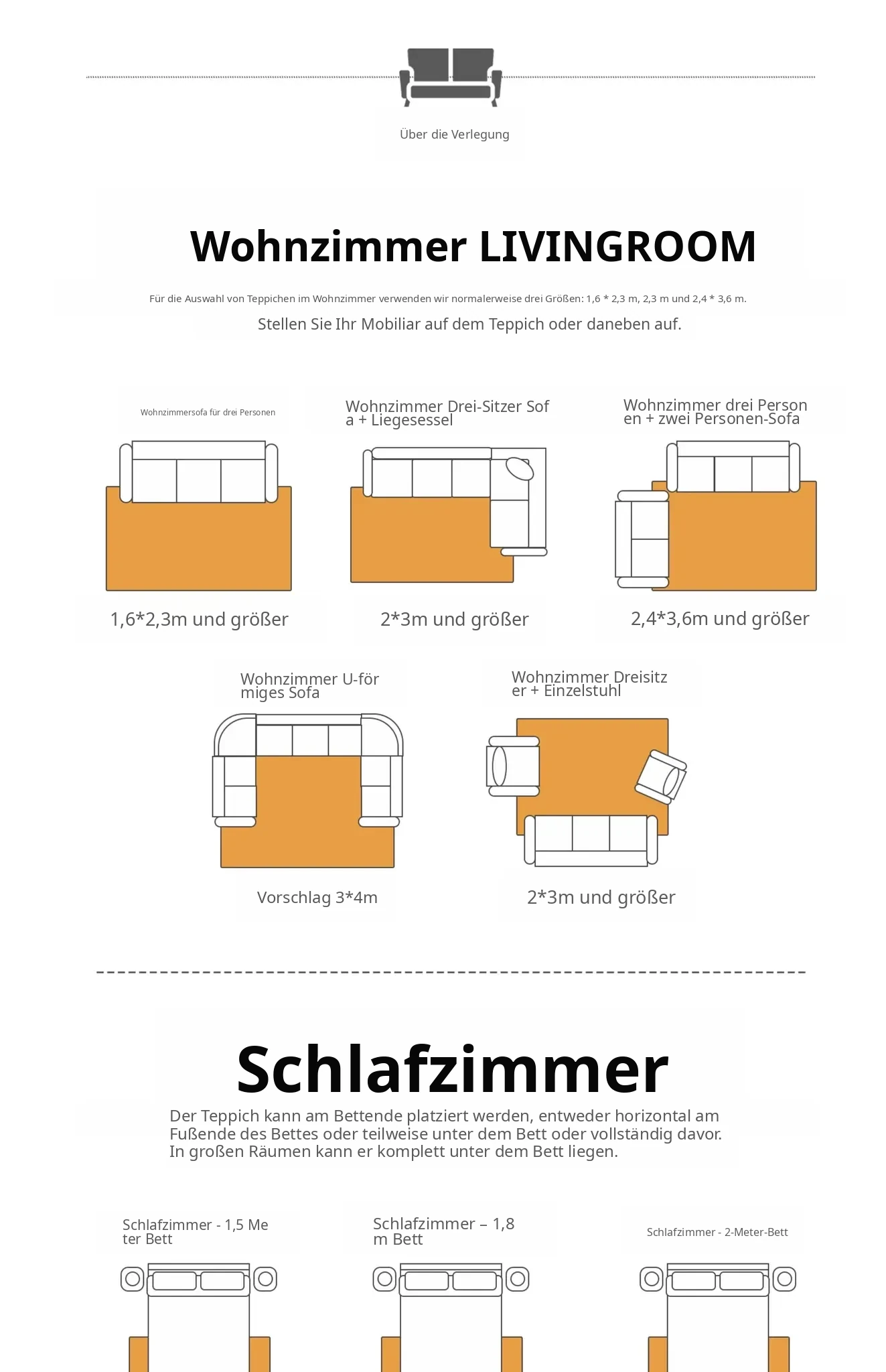 Über die Verlegung

Wohnzimmer LIVINGROOM

Für die Auswahl von Teppichen im Wohnzimmer verwenden wir normalerweise drei Größen: 1,6 * 2,3 m, 2,3 m und 2,4 * 3,6 m.

Stellen Sie Ihr Mobiliar auf dem Teppich oder daneben auf.

Wohnzimmersofa für drei Personen

1,6*2,3m und größer

Wohnzimmer Drei-Sitzer Sofa + Liegesessel

2*3m und größer

Wohnzimmer drei Personen + zwei Personen-Sofa

2,4*3,6m und größer

Wohnzimmer U-förmiges Sofa

Vorschlag 3*4m

Wohnzimmer Dreisitzer + Einzelstuhl

2*3m und größer

Schlafzimmer

Der Teppich kann am Bettende platziert werden, entweder horizontal am Fußende des Bettes oder teilweise unter dem Bett oder vollständig davor. In großen Räumen kann er komplett unter dem Bett liegen.

Schlafzimmer - 1,5 Meter Bett

Schlafzimmer – 1,8 m Bett

Schlafzimmer - 2-Meter-Bett